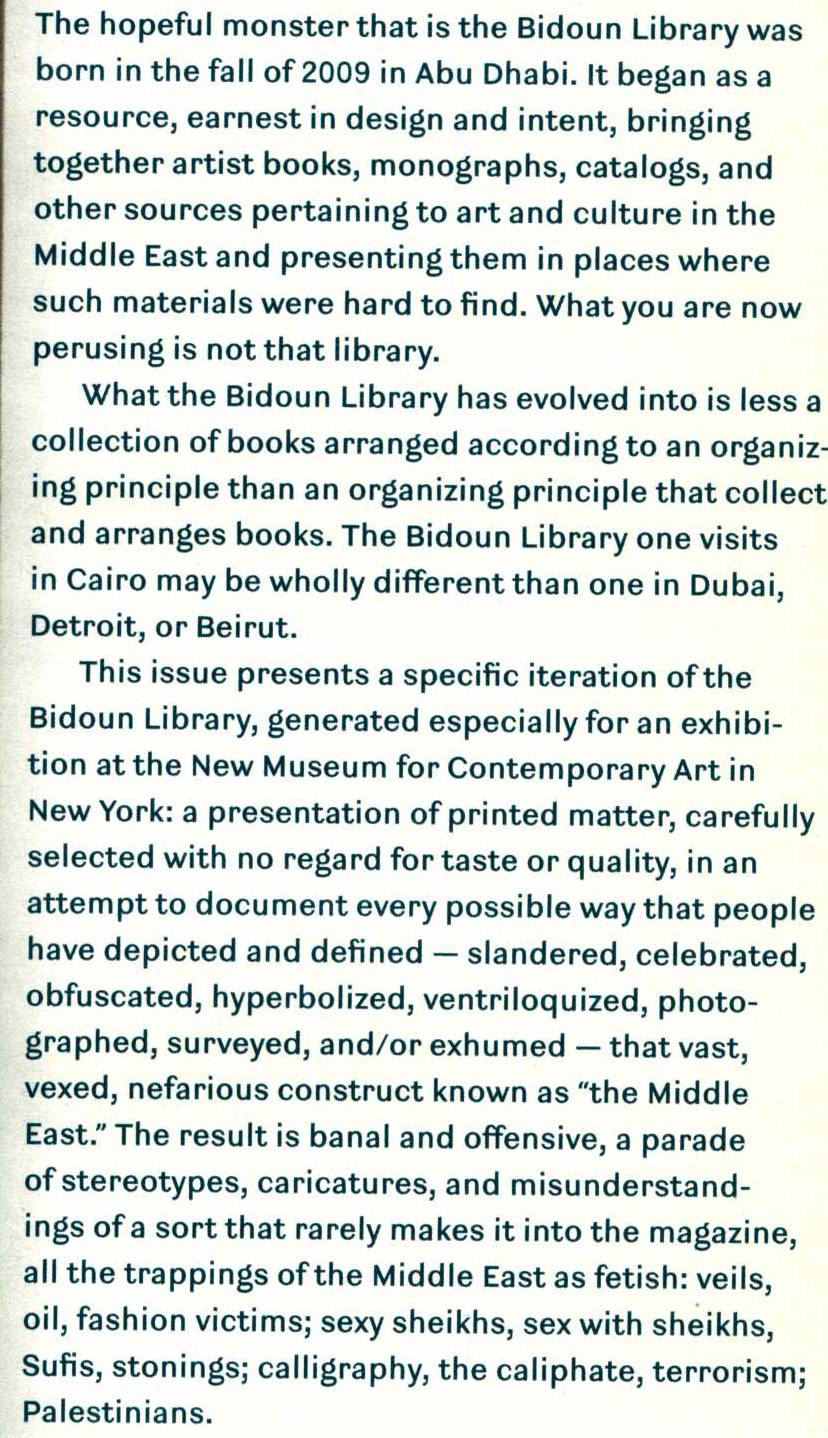 The hopeful monster that is the Bidoun Library was born in the fall of 2009 in Abu Dhabi. It began as a resource, earnest in design and intent, bringing together artist books, monographs, catalogs, and other sources pertaining to art and culture in the Middle East and presenting them in places where such materials were hard to find. What you are now perusing is not that library.

What the Bidoun Library has evolved into is less a collection of books arranged according to an organizing principle than an organizing principle that collect and arranges books. The Bidoun Library one visits in Cairo may be wholly different than one in Dubai, Detroit, or Beirut.

This issue presents a specific iteration of the Bidoun Library, generated especially for an exhibition at the New Museum for Contemporary Art in New York: a presentation of printed matter, carefully selected with no regard for taste or quality, in an attempt to document every possible way that people have depicted and defined — slandered, celebrated, obfuscated, hyperbolized, ventriloquized, photographed, surveyed, and/or exhumed — that vast, vexed, nefarious construct known as "the Middle East." The result is banal and offensive, a parade of stereotypes, caricatures, and misunderstandings of a sort that rarely makes it into the magazine, all the trappings of the Middle East as fetish: veils, oil, fashion victims; sexy sheikhs, sex with sheikhs, Sufis, stonings; calligraphy, the caliphate, terrorism; Palestinians.